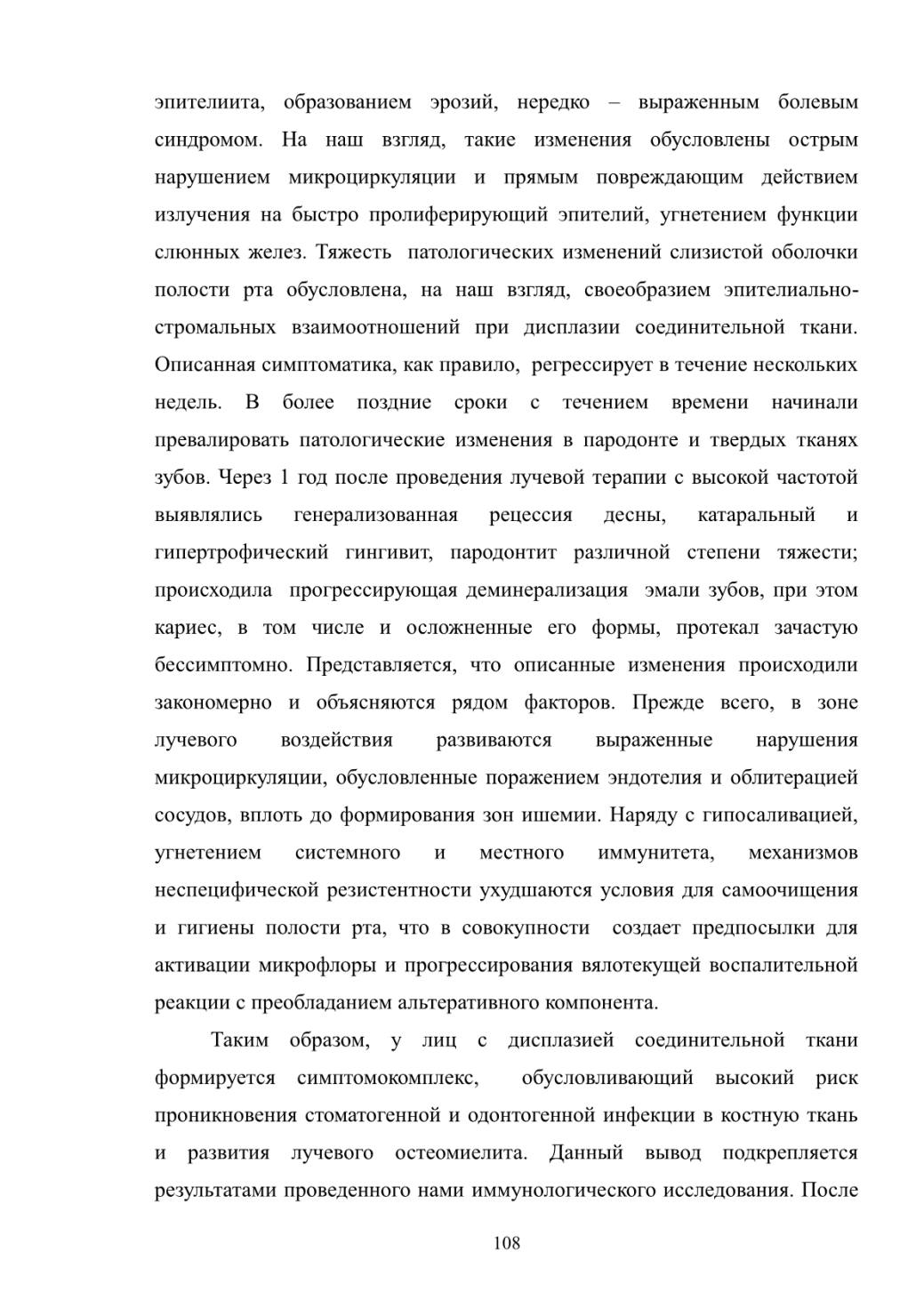 эпителиита, образованием эрозий, нередко – выраженным болевым синдромом. На наш взгляд, такие изменения обусловлены острым нарушением микроциркуляции и прямым повреждающим действием излучения на быстро пролиферирующий эпителий, угнетением функции слюнных желез. Тяжесть патологических изменений слизистой оболочки полости рта обусловлена, на наш взгляд, своеобразием эпителиально-стромальных взаимоотношений при дисплазии соединительной ткани. Описанная симптоматика, как правило, регрессирует в течение нескольких недель. В более поздние сроки с течением времени начинали превалировать патологические изменения в пародонте и твердых тканях зубов. Через 1 год после проведения лучевой терапии с высокой частотой выявлялись генерализованная рецессия десны, катаральный и гипертрофический гингивит, пародонтит различной степени тяжести; происходила прогрессирующая деминерализация эмали зубов, при этом кариес, в том числе и осложненные его формы, протекал зачастую бессимптомно. Представляется, что описанные изменения происходили закономерно и объясняются рядом факторов. Прежде всего, в зоне лучевого воздействия развиваются выраженные нарушения микроциркуляции, обусловленные поражением эндотелия и облитерацией сосудов, вплоть до формирования зон ишемии. Наряду с гипосаливацией, угнетением системного и местного иммунитета, механизмов неспецифической резистентности ухудшаются условия для самоочищения и гигиены полости рта, что в совокупности создает предпосылки для активации микрофлоры и прогрессирования вялотекущей воспалительной реакции с преобладанием альтеративного компонента.

Таким образом, у лиц с дисплазией соединительной ткани формируется симптомокомплекс, обусловливающий высокий риск проникновения стоматогенной и одонтогенной инфекции в костную ткань и развития лучевого остеомиелита. Данный вывод подкрепляется результатами проведенного нами иммунологического исследования. После

108